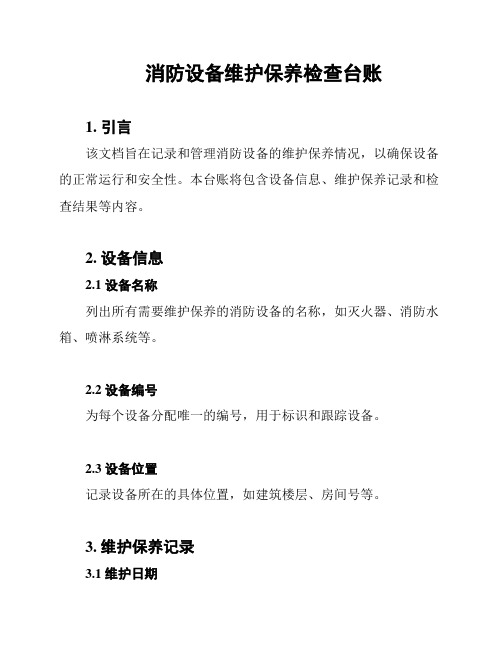 消防设备维护保养检查台账

1. 引言

该文档旨在记录和管理消防设备的维护保养情况，以确保设备的正常运行和安全性。本台账将包含设备信息、维护保养记录和检查结果等内容。

2. 设备信息

2.1 设备名称

列出所有需要维护保养的消防设备的名称，如灭火器、消防水箱、喷淋系统等。

2.2 设备编号

为每个设备分配唯一的编号，用于标识和跟踪设备。

2.3 设备位置

记录设备所在的具体位置，如建筑楼层、房间号等。

3. 维护保养记录

3.1 维护日期